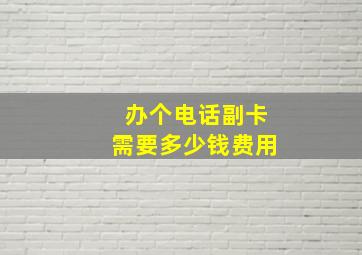 办个电话副卡
需要多少钱费用